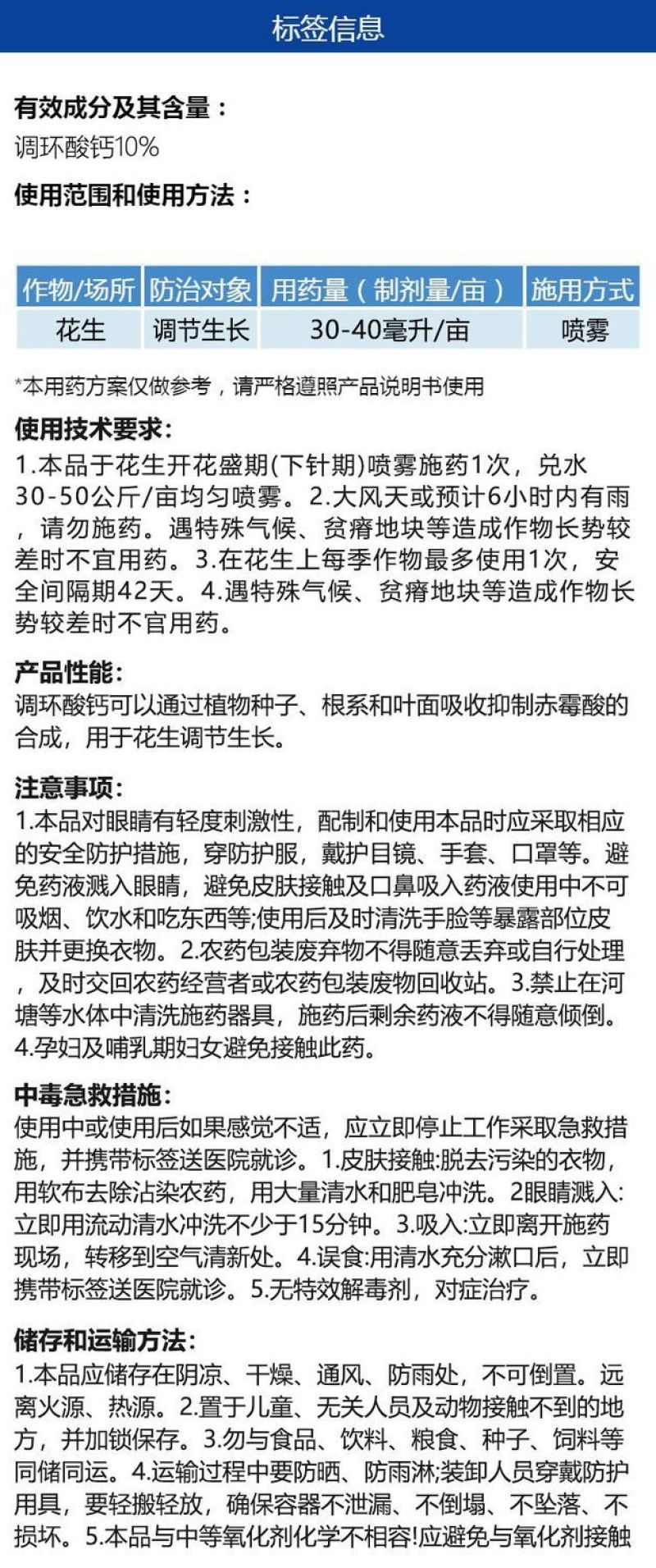 标签信息

有效成分及其含量：
调环酸钙10%

使用范围和使用方法：

| 作物/场所 | 防治对象 | 用药量（制剂量/亩） | 施用方式 |
|---|---|---|---|
| 花生 | 调节生长 | 30-40毫升/亩 | 喷雾 |

*本用药方案仅做参考，请严格遵照产品说明书使用

使用技术要求:
1.本品于花生开花盛期(下针期)喷雾施药1次，兑水30-50公斤/亩均匀喷雾。2.大风天或预计6小时内有雨，请勿施药。遇特殊气候、贫瘠地块等造成作物长势较差时不宜用药。3.在花生上每季作物最多使用1次，安全间隔期42天。4.遇特殊气候、贫瘠地块等造成作物长势较差时不官用药。

产品性能:
调环酸钙可以通过植物种子、根系和叶面吸收抑制赤霉酸的合成，用于花生调节生长。

注意事项:
1.本品对眼睛有轻度刺激性，配制和使用本品时应采取相应的安全防护措施，穿防护服，戴护目镜、手套、口罩等。避免药液溅入眼睛，避免皮肤接触及口鼻吸入药液使用中不可吸烟、饮水和吃东西等;使用后及时清洗手脸等暴露部位皮肤并更换衣物。2.农药包装废弃物不得随意丢弃或自行处理，及时交回农药经营者或农药包装废物回收站。3.禁止在河塘等水体中清洗施药器具，施药后剩余药液不得随意倾倒。4.孕妇及哺乳期妇女避免接触此药。

中毒急救措施:
使用中或使用后如果感觉不适，应立即停止工作采取急救措施，并携带标签送医院就诊。1.皮肤接触:脱去污染的衣物，用软布去除沾染农药，用大量清水和肥皂冲洗。2眼睛溅入:立即用流动清水冲洗不少于15分钟。3.吸入:立即离开施药现场，转移到空气清新处。4.误食:用清水充分漱口后，立即携带标签送医院就诊。5.无特效解毒剂，对症治疗。

储存和运输方法:
1.本品应储存在阴凉、干燥、通风、防雨处，不可倒置。远离火源、热源。2.置于儿童、无关人员及动物接触不到的地方，并加锁保存。3.勿与食品、饮料、粮食、种子、饲料等同储同运。4.运输过程中要防晒、防雨淋;装卸人员穿戴防护用具，要轻搬轻放，确保容器不泄漏、不倒塌、不坠落、不损坏。5.本品与中等氧化剂化学不相容!应避免与氧化剂接触